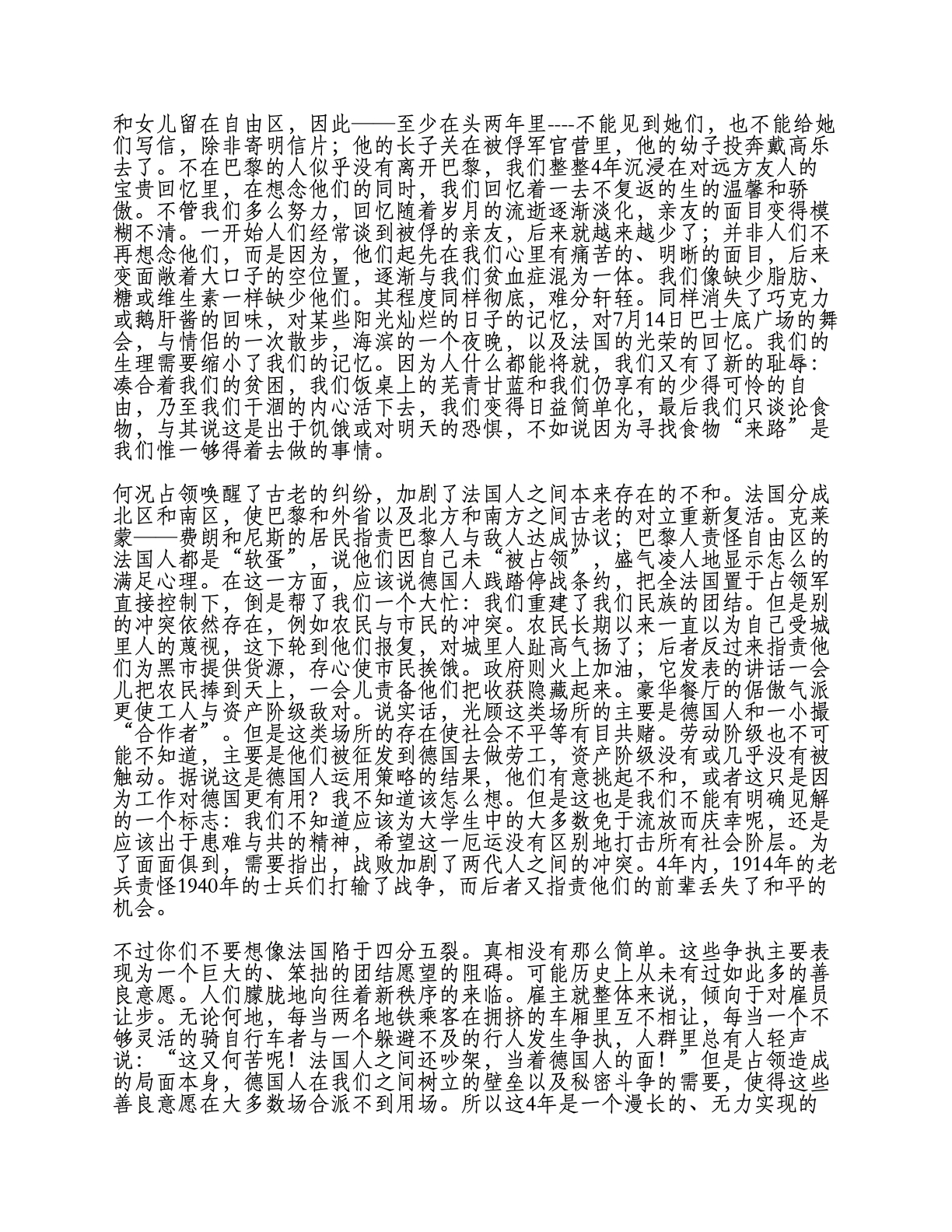 和女儿留在自由区，因此——至少在头两年里----不能见到她们，也不能给她们写信，除非寄明信片；他的长子关在被俘军官营里，他的幼子投奔戴高乐去了。不在巴黎的人似乎没有离开巴黎，我们整整4年沉浸在对远方友人的宝贵回忆里，在想念他们的同时，我们回忆着一去不复返的生的温馨和骄傲。不管我们多么努力，回忆随着岁月的流逝逐渐淡化，亲友的面目变得模糊不清。一开始人们经常谈到被俘的亲友，后来就越来越少了；并非人们不再想念他们，而是因为，他们起先在我们心里有痛苦的、明晰的面目，后来变面敞着大口子的空位置，逐渐与我们贫血症混为一体。我们像缺少脂肪、糖或维生素一样缺少他们。其程度同样彻底，难分轩轾。同样消失了巧克力或鹅肝酱的回味，对某些阳光灿烂的日子的记忆，对7月14日巴士底广场的舞会，与情侣的一次散步，海滨的一个夜晚，以及法国的光荣的回忆。我们的生理需要缩小了我们的记忆。因为人什么都能将就，我们又有了新的耻辱：凑合着我们的贫困，我们饭桌上的芜青甘蓝和我们仍享有的少得可怜的自由，乃至我们干涸的内心活下去，我们变得日益简单化，最后我们只谈论食物，与其说这是出于饥饿或对明天的恐惧，不如说因为寻找食物“来路”是我们惟一够得着去做的事情。

何况占领唤醒了古老的纠纷，加剧了法国人之间本来存在的不和。法国分成北区和南区，使巴黎和外省以及北方和南方之间古老的对立重新复活。克莱蒙——费朗和尼斯的居民指责巴黎人与敌人达成协议；巴黎人责怪自由区的法国人都是“软蛋”，说他们因自己未“被占领”，盛气凌人地显示怎么的满足心理。在这一方面，应该说德国人践踏停战条约，把全法国置于占领军直接控制下，倒是帮了我们一个大忙：我们重建了我们民族的团结。但是别的冲突依然存在，例如农民与市民的冲突。农民长期以来一直以为自己受城里人的蔑视，这下轮到他们报复，对城里人趾高气扬了；后者反过来指责他们为黑市提供货源，存心使市民挨饿。政府则火上加油，它发表的讲话一会儿把农民捧到天上，一会儿责备他们把收获隐藏起来。豪华餐厅的倨傲气派更使工人与资产阶级敌对。说实话，光顾这类场所的主要是德国人和一小撮“合作者”。但是这类场所的存在使社会不平等有目共睹。劳动阶级也不可能不知道，主要是他们被征发到德国去做劳工，资产阶级没有或几乎没有被触动。据说这是德国人运用策略的结果，他们有意挑起不和，或者这只是因为工作对德国更有用？我不知道该怎么想。但是这也是我们不能有明确见解的一个标志：我们不知道应该为大学生中的大多数免于流放而庆幸呢，还是应该出于患难与共的精神，希望这一厄运没有区别地打击所有社会阶层。为了面面俱到，需要指出，战败加剧了两代人之间的冲突。4年内，1914年的老兵责怪1940年的士兵们打输了战争，而后者又指责他们的前辈丢失了和平的机会。

不过你们不要想像法国陷于四分五裂。真相没有那么简单。这些争执主要表现为一个巨大的、笨拙的团结愿望的阻碍。可能历史上从未有过如此多的善良意愿。人们朦胧地向往着新秩序的来临。雇主就整体来说，倾向于对雇员让步。无论何地，每当两名地铁乘客在拥挤的车厢里互不相让，每当一个不够灵活的骑自行车者与一个躲避不及的行人发生争执，人群里总有人轻声说：“这又何苦呢！法国人之间还吵架，当着德国人的面！”但是占领造成的局面本身，德国人在我们之间树立的壁垒以及秘密斗争的需要，使得这些善良意愿在大多数场合派不到用场。所以这4年是一个漫长的、无力实现的